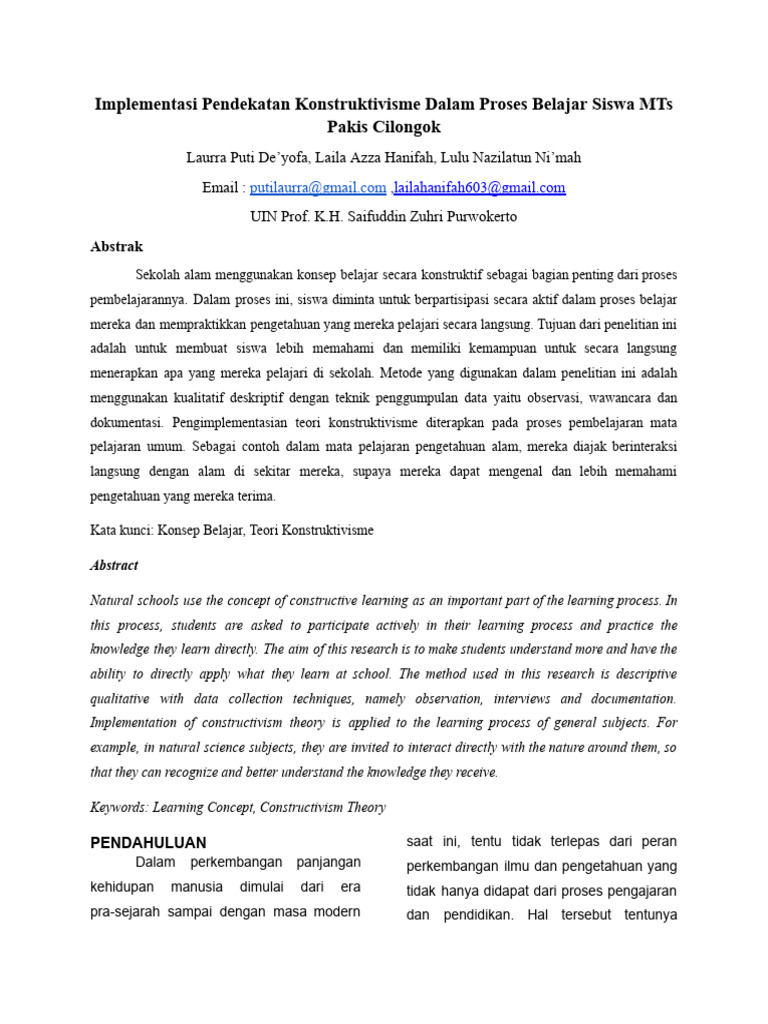 Implementasi Pendekatan Konstruktivisme Dalam Proses Belajar Siswa MTs Pakis Cilongok

Laurra Puti De'yofa, Laila Azza Hanifah, Lulu Nazilatun Ni'mah

Email : putilaurra@gmail.com ,lailahanifah603@gmail.com

UIN Prof. K.H. Saifuddin Zuhri Purwokerto

Abstrak

Sekolah alam menggunakan konsep belajar secara konstruktif sebagai bagian penting dari proses pembelajarannya. Dalam proses ini, siswa diminta untuk berpartisipasi secara aktif dalam proses belajar mereka dan mempraktikkan pengetahuan yang mereka pelajari secara langsung. Tujuan dari penelitian ini adalah untuk membuat siswa lebih memahami dan memiliki kemampuan untuk secara langsung menerapkan apa yang mereka pelajari di sekolah. Metode yang digunakan dalam penelitian ini adalah menggunakan kualitatif deskriptif dengan teknik penggumpulan data yaitu observasi, wawancara dan dokumentasi. Pengimplementasian teori konstruktivisme diterapkan pada proses pembelajaran mata pelajaran umum. Sebagai contoh dalam mata pelajaran pengetahuan alam, mereka diajak berinteraksi langsung dengan alam di sekitar mereka, supaya mereka dapat mengenal dan lebih memahami pengetahuan yang mereka terima.

Kata kunci: Konsep Belajar, Teori Konstruktivisme

Abstract

Natural schools use the concept of constructive learning as an important part of the learning process. In this process, students are asked to participate actively in their learning process and practice the knowledge they learn directly. The aim of this research is to make students understand more and have the ability to directly apply what they learn at school. The method used in this research is descriptive qualitative with data collection techniques, namely observation, interviews and documentation. Implementation of constructivism theory is applied to the learning process of general subjects. For example, in natural science subjects, they are invited to interact directly with the nature around them, so that they can recognize and better understand the knowledge they receive.

Keywords: Learning Concept, Constructivism Theory

PENDAHULUAN

Dalam perkembangan panjangan kehidupan manusia dimulai dari era pra-sejarah sampai dengan masa modern

saat ini, tentu tidak terlepas dari peran perkembangan ilmu dan pengetahuan yang tidak hanya didapat dari proses pengajaran dan pendidikan. Hal tersebut tentunya